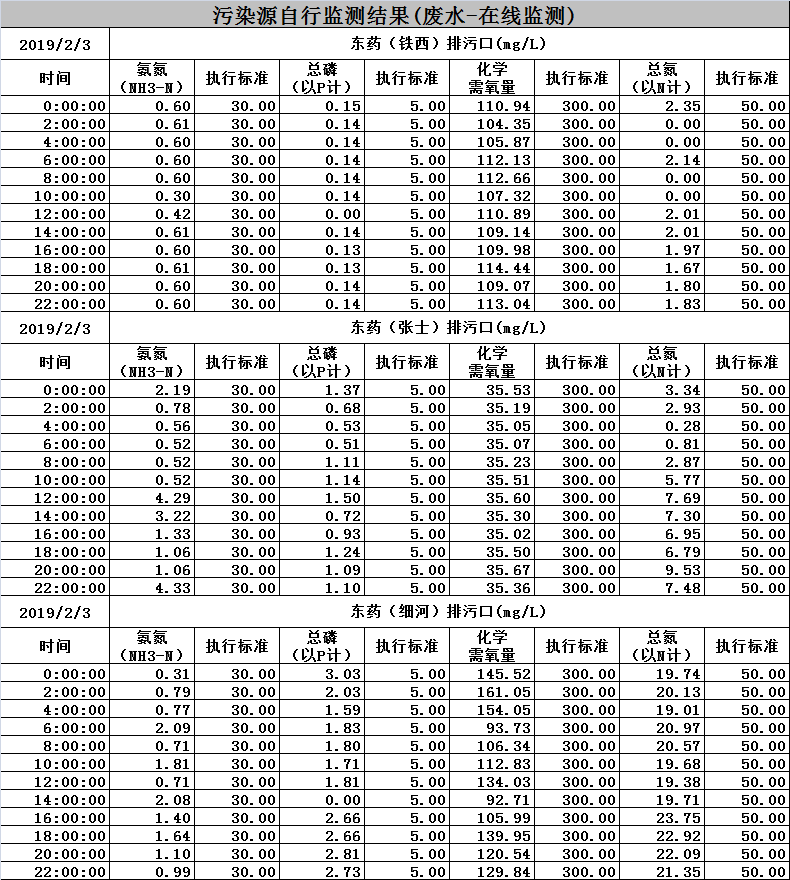 污染源自行监测结果(废水-在线监测)

| 2019/2/3 | 东药（铁西）排污口(mg/L) | | | | | | | |
|---|---|---|---|---|---|---|---|---|
| 时间 | 氨氮（NH3-N） | 执行标准 | 总磷（以P计） | 执行标准 | 化学需氧量 | 执行标准 | 总氮（以N计） | 执行标准 |
| 0:00:00 | 0.60 | 30.00 | 0.15 | 5.00 | 110.94 | 300.00 | 2.35 | 50.00 |
| 2:00:00 | 0.61 | 30.00 | 0.14 | 5.00 | 104.35 | 300.00 | 0.00 | 50.00 |
| 4:00:00 | 0.60 | 30.00 | 0.14 | 5.00 | 105.87 | 300.00 | 0.00 | 50.00 |
| 6:00:00 | 0.60 | 30.00 | 0.14 | 5.00 | 112.13 | 300.00 | 2.14 | 50.00 |
| 8:00:00 | 0.60 | 30.00 | 0.14 | 5.00 | 112.66 | 300.00 | 0.00 | 50.00 |
| 10:00:00 | 0.30 | 30.00 | 0.14 | 5.00 | 107.32 | 300.00 | 0.00 | 50.00 |
| 12:00:00 | 0.42 | 30.00 | 0.00 | 5.00 | 110.89 | 300.00 | 2.01 | 50.00 |
| 14:00:00 | 0.61 | 30.00 | 0.14 | 5.00 | 109.14 | 300.00 | 2.01 | 50.00 |
| 16:00:00 | 0.60 | 30.00 | 0.13 | 5.00 | 109.98 | 300.00 | 1.97 | 50.00 |
| 18:00:00 | 0.61 | 30.00 | 0.13 | 5.00 | 114.44 | 300.00 | 1.67 | 50.00 |
| 20:00:00 | 0.60 | 30.00 | 0.14 | 5.00 | 109.07 | 300.00 | 1.80 | 50.00 |
| 22:00:00 | 0.60 | 30.00 | 0.14 | 5.00 | 113.04 | 300.00 | 1.83 | 50.00 |

| 2019/2/3 | 东药（张士）排污口(mg/L) | | | | | | | |
|---|---|---|---|---|---|---|---|---|
| 时间 | 氨氮（NH3-N） | 执行标准 | 总磷（以P计） | 执行标准 | 化学需氧量 | 执行标准 | 总氮（以N计） | 执行标准 |
| 0:00:00 | 2.19 | 30.00 | 1.37 | 5.00 | 35.53 | 300.00 | 3.34 | 50.00 |
| 2:00:00 | 0.78 | 30.00 | 0.68 | 5.00 | 35.19 | 300.00 | 2.93 | 50.00 |
| 4:00:00 | 0.56 | 30.00 | 0.53 | 5.00 | 35.05 | 300.00 | 0.28 | 50.00 |
| 6:00:00 | 0.52 | 30.00 | 0.51 | 5.00 | 35.07 | 300.00 | 0.81 | 50.00 |
| 8:00:00 | 0.52 | 30.00 | 1.11 | 5.00 | 35.23 | 300.00 | 2.87 | 50.00 |
| 10:00:00 | 0.52 | 30.00 | 1.14 | 5.00 | 35.51 | 300.00 | 5.77 | 50.00 |
| 12:00:00 | 4.29 | 30.00 | 1.50 | 5.00 | 35.60 | 300.00 | 7.69 | 50.00 |
| 14:00:00 | 3.22 | 30.00 | 0.72 | 5.00 | 35.30 | 300.00 | 7.30 | 50.00 |
| 16:00:00 | 1.33 | 30.00 | 0.93 | 5.00 | 35.02 | 300.00 | 6.95 | 50.00 |
| 18:00:00 | 1.06 | 30.00 | 1.24 | 5.00 | 35.50 | 300.00 | 6.79 | 50.00 |
| 20:00:00 | 1.06 | 30.00 | 1.09 | 5.00 | 35.67 | 300.00 | 9.53 | 50.00 |
| 22:00:00 | 4.33 | 30.00 | 1.10 | 5.00 | 35.36 | 300.00 | 7.48 | 50.00 |

| 2019/2/3 | 东药（细河）排污口(mg/L) | | | | | | | |
|---|---|---|---|---|---|---|---|---|
| 时间 | 氨氮（NH3-N） | 执行标准 | 总磷（以P计） | 执行标准 | 化学需氧量 | 执行标准 | 总氮（以N计） | 执行标准 |
| 0:00:00 | 0.31 | 30.00 | 3.03 | 5.00 | 145.52 | 300.00 | 19.74 | 50.00 |
| 2:00:00 | 0.79 | 30.00 | 2.03 | 5.00 | 161.05 | 300.00 | 20.13 | 50.00 |
| 4:00:00 | 0.77 | 30.00 | 1.59 | 5.00 | 154.05 | 300.00 | 19.01 | 50.00 |
| 6:00:00 | 2.09 | 30.00 | 1.83 | 5.00 | 93.73 | 300.00 | 20.97 | 50.00 |
| 8:00:00 | 0.71 | 30.00 | 1.80 | 5.00 | 106.34 | 300.00 | 20.57 | 50.00 |
| 10:00:00 | 1.81 | 30.00 | 1.71 | 5.00 | 112.83 | 300.00 | 19.68 | 50.00 |
| 12:00:00 | 0.71 | 30.00 | 1.81 | 5.00 | 134.03 | 300.00 | 19.38 | 50.00 |
| 14:00:00 | 2.08 | 30.00 | 0.00 | 5.00 | 92.71 | 300.00 | 19.71 | 50.00 |
| 16:00:00 | 1.40 | 30.00 | 2.66 | 5.00 | 105.99 | 300.00 | 23.75 | 50.00 |
| 18:00:00 | 1.64 | 30.00 | 2.66 | 5.00 | 139.95 | 300.00 | 22.92 | 50.00 |
| 20:00:00 | 1.10 | 30.00 | 2.81 | 5.00 | 120.54 | 300.00 | 22.09 | 50.00 |
| 22:00:00 | 0.99 | 30.00 | 2.73 | 5.00 | 129.84 | 300.00 | 21.35 | 50.00 |